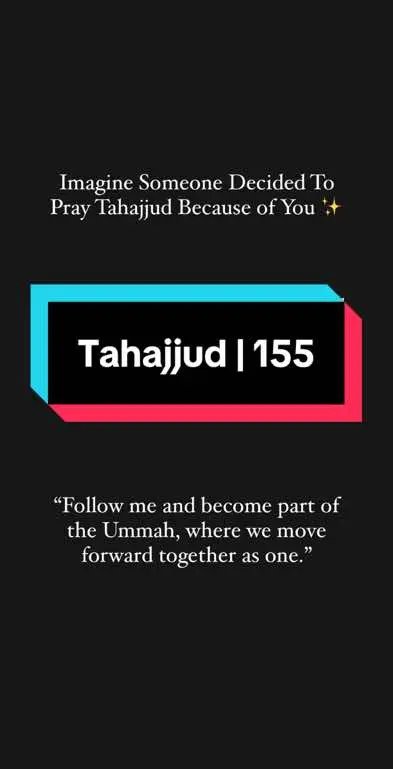 Imagine Someone Decided To Pray Tahajjud Because of You ✨

Tahajjud | 155

“Follow me and become part of the Ummah, where we move forward together as one.”